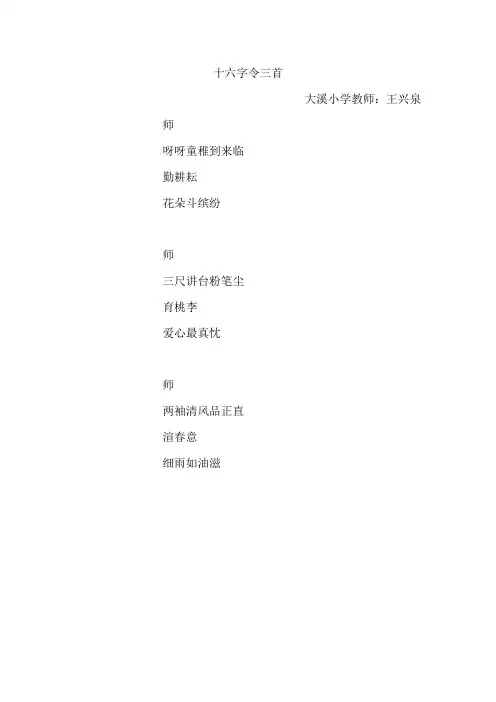 十六字令三首

大溪小学教师：王兴泉

师

呀呀童稚到来临

勤耕耘

花朵斗缤纷

师

三尺讲台粉笔尘

育桃李

爱心最真忱

师

两袖清风品正直

渲春意

细雨如油滋